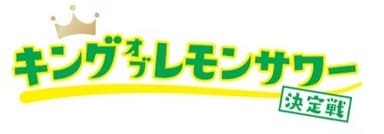 キングオブレモンサワー
決定戦